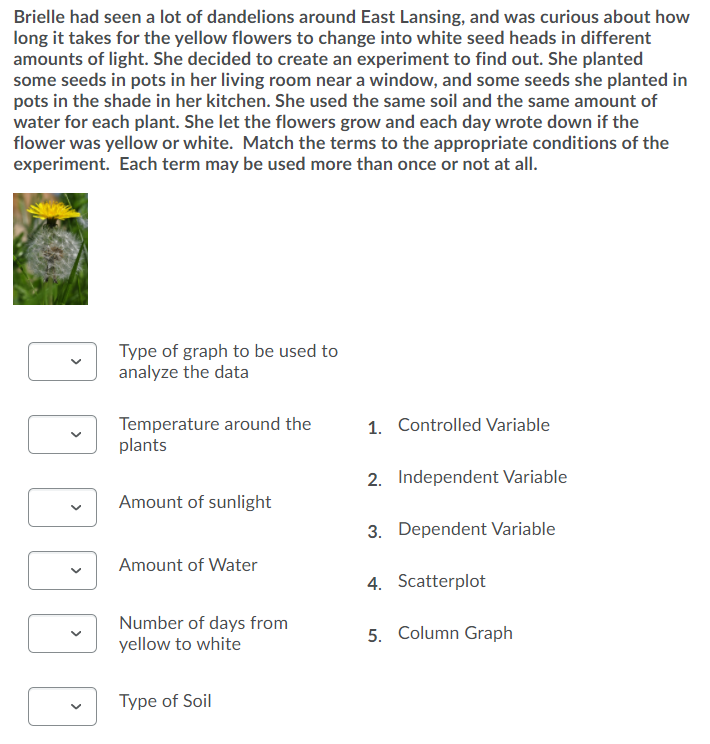 Brielle had seen a lot of dandelions around East Lansing, and was curious about how long it takes for the yellow flowers to change into white seed heads in different amounts of light. She decided to create an experiment to find out. She planted some seeds in pots in her living room near a window, and some seeds she planted in pots in the shade in her kitchen. She used the same soil and the same amount of water for each plant. She let the flowers grow and each day wrote down if the flower was yellow or white. Match the terms to the appropriate conditions of the experiment. Each term may be used more than once or not at all.

Type of graph to be used to analyze the data

Temperature around the plants

Amount of sunlight

Amount of Water

Number of days from yellow to white

Type of Soil

1. Controlled Variable

2. Independent Variable

3. Dependent Variable

4. Scatterplot

5. Column Graph